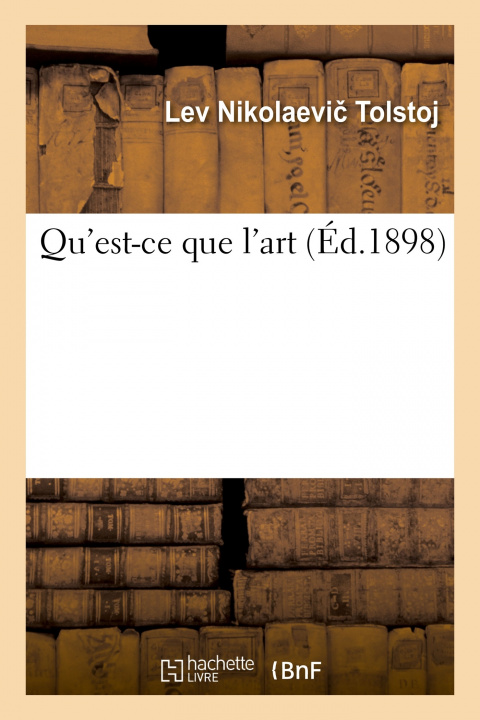 Lev Nikolaevič Tolstoj

Qu'est-ce que l'art (Éd.1898)

hachette LIVRE

BnF